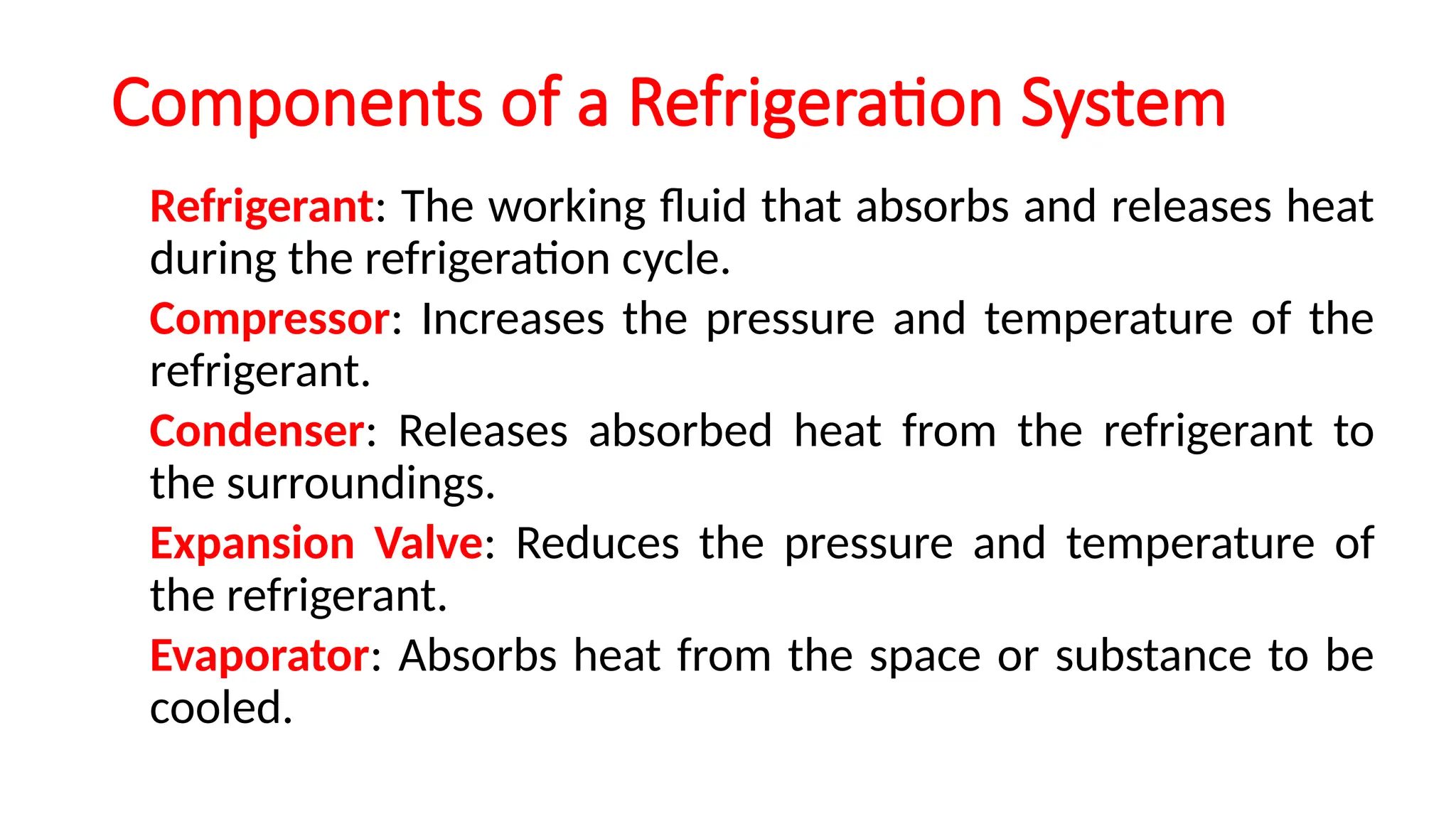 Components of a Refrigeration System

Refrigerant: The working fluid that absorbs and releases heat during the refrigeration cycle.

Compressor: Increases the pressure and temperature of the refrigerant.

Condenser: Releases absorbed heat from the refrigerant to the surroundings.

Expansion Valve: Reduces the pressure and temperature of the refrigerant.

Evaporator: Absorbs heat from the space or substance to be cooled.